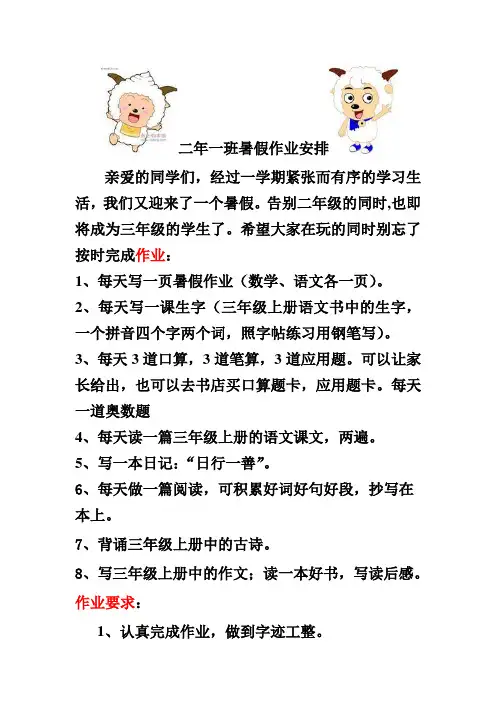 二年一班暑假作业安排

亲爱的同学们，经过一学期紧张而有序的学习生活，我们又迎来了一个暑假。告别二年级的同时,也即将成为三年级的学生了。希望大家在玩的同时别忘了按时完成作业：

1、每天写一页暑假作业（数学、语文各一页）。

2、每天写一课生字（三年级上册语文书中的生字，一个拼音四个字两个词，照字帖练习用钢笔写）。

3、每天 3 道口算，3 道笔算，3 道应用题。可以让家长给出，也可以去书店买口算题卡，应用题卡。每天一道奥数题

4、每天读一篇三年级上册的语文课文，两遍。

5、写一本日记：“日行一善”。

6、每天做一篇阅读，可积累好词好句好段，抄写在本上。

7、背诵三年级上册中的古诗。

8、写三年级上册中的作文；读一本好书，写读后感。

作业要求：

1、认真完成作业，做到字迹工整。